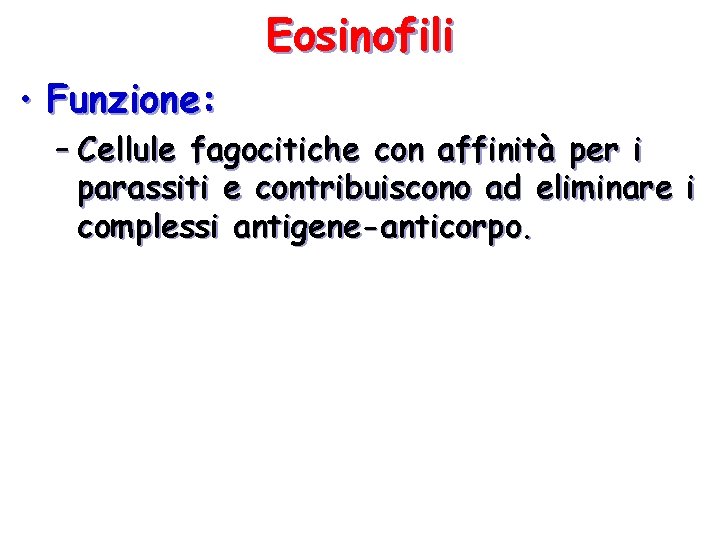 Eosinofili

• Funzione:

– Cellule fagocitiche con affinità per i parassiti e contribuiscono ad eliminare i complessi antigene-anticorpo.